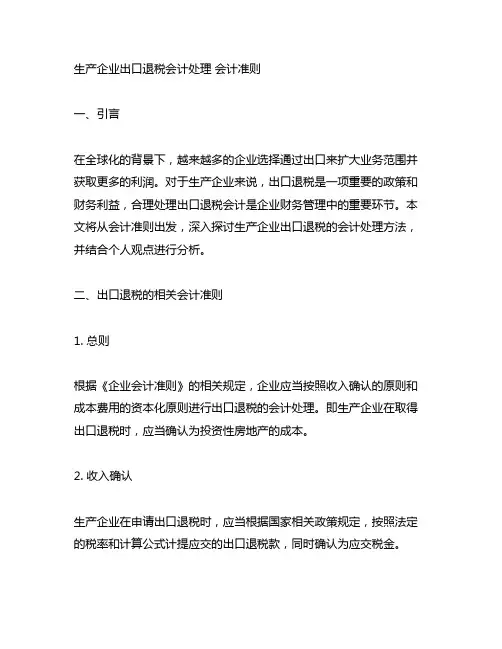 生产企业出口退税会计处理 会计准则

一、引言

在全球化的背景下，越来越多的企业选择通过出口来扩大业务范围并获取更多的利润。对于生产企业来说，出口退税是一项重要的政策和财务利益，合理处理出口退税会计是企业财务管理中的重要环节。本文将从会计准则出发，深入探讨生产企业出口退税的会计处理方法，并结合个人观点进行分析。

二、出口退税的相关会计准则

1. 总则

根据《企业会计准则》的相关规定，企业应当按照收入确认的原则和成本费用的资本化原则进行出口退税的会计处理。即生产企业在取得出口退税时，应当确认为投资性房地产的成本。

2. 收入确认

生产企业在申请出口退税时，应当根据国家相关政策规定，按照法定的税率和计算公式计提应交的出口退税款，同时确认为应交税金。